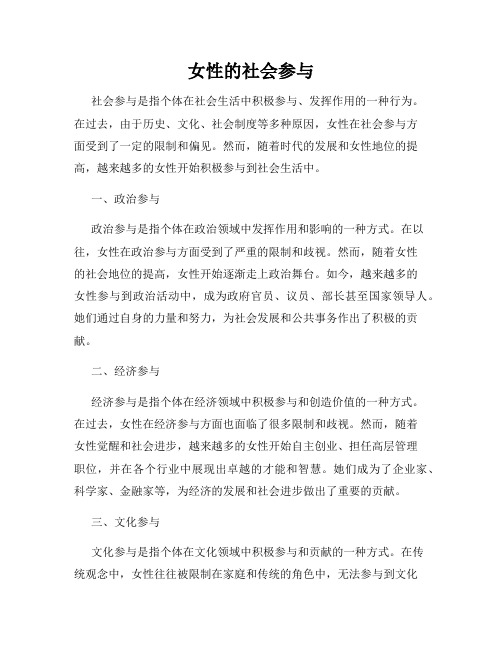 女性的社会参与

社会参与是指个体在社会生活中积极参与、发挥作用的一种行为。在过去，由于历史、文化、社会制度等多种原因，女性在社会参与方面受到了一定的限制和偏见。然而，随着时代的发展和女性地位的提高，越来越多的女性开始积极参与到社会生活中。

一、政治参与

政治参与是指个体在政治领域中发挥作用和影响的一种方式。在以往，女性在政治参与方面受到了严重的限制和歧视。然而，随着女性的社会地位的提高，女性开始逐渐走上政治舞台。如今，越来越多的女性参与到政治活动中，成为政府官员、议员、部长甚至国家领导人。她们通过自身的力量和努力，为社会发展和公共事务作出了积极的贡献。

二、经济参与

经济参与是指个体在经济领域中积极参与和创造价值的一种方式。在过去，女性在经济参与方面也面临了很多限制和歧视。然而，随着女性觉醒和社会进步，越来越多的女性开始自主创业、担任高层管理职位，并在各个行业中展现出卓越的才能和智慧。她们成为了企业家、科学家、金融家等，为经济的发展和社会进步做出了重要的贡献。

三、文化参与

文化参与是指个体在文化领域中积极参与和贡献的一种方式。在传统观念中，女性往往被限制在家庭和传统的角色中，无法参与到文化